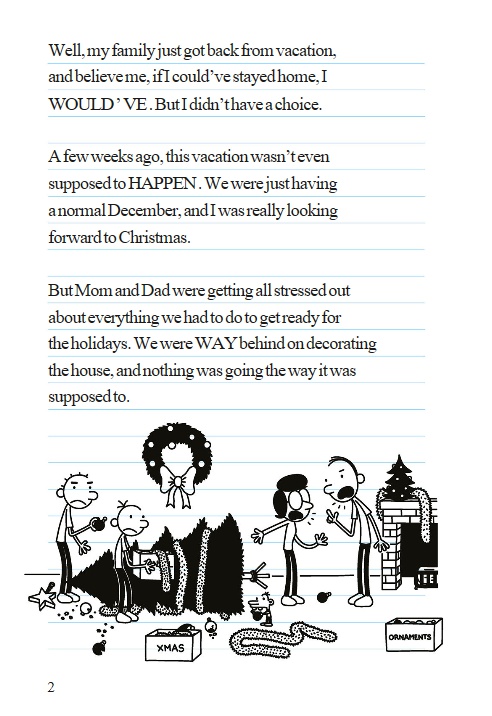 Well, my family just got back from vacation, and believe me, if I could've stayed home, I WOULD'VE. But I didn't have a choice.

A few weeks ago, this vacation wasn't even supposed to HAPPEN. We were just having a normal December, and I was really looking forward to Christmas.

But Mom and Dad were getting all stressed out about everything we had to do to get ready for the holidays. We were WAY behind on decorating the house, and nothing was going the way it was supposed to.

XMAS

ORNAMENTS

2